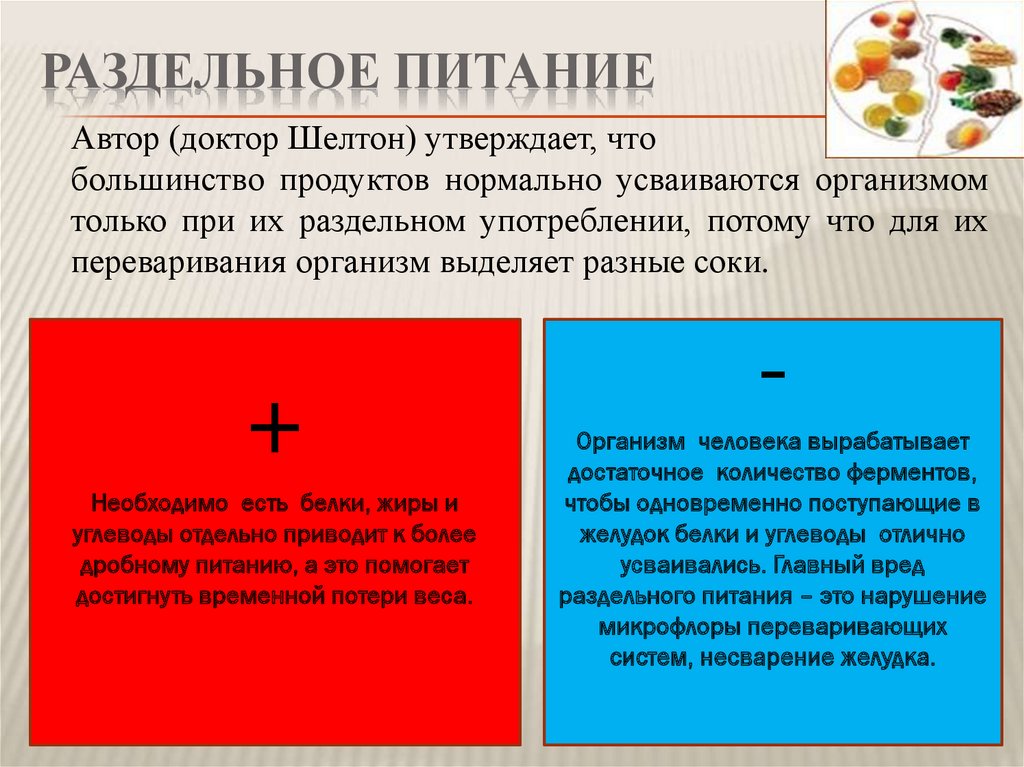 РАЗДЕЛЬНОЕ ПИТАНИЕ

Автор (доктор Шелтон) утверждает, что большинство продуктов нормально усваиваются организмом только при их раздельном употреблении, потому что для их переваривания организм выделяет разные соки.

+

Необходимо есть белки, жиры и углеводы отдельно приводит к более дробному питанию, а это помогает достигнуть временной потери веса.

-

Организм человека вырабатывает достаточное количество ферментов, чтобы одновременно поступающие в желудок белки и углеводы отлично усваивались. Главный вред раздельного питания – это нарушение микрофлоры переваривающих систем, несварение желудка.